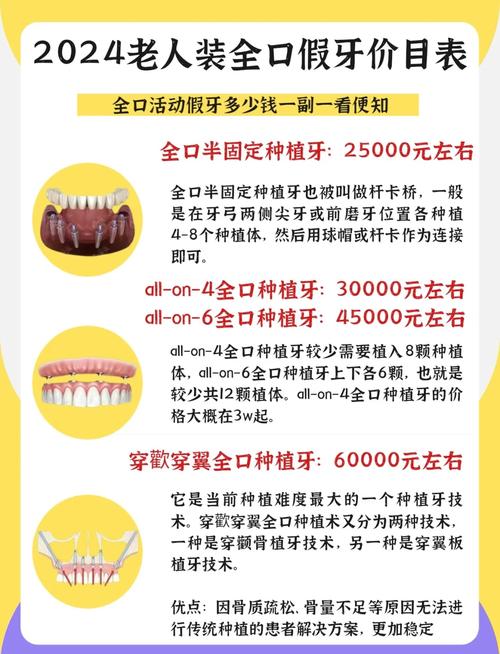 2024老人装全口假牙价目表

全口活动假牙多少钱一副一看便知

全口半固定种植牙：25000元左右

全口半固定种植牙也被叫做杆卡桥，一般是在牙弓两侧尖牙或前磨牙位置各种植4-8个种植体，然后用球帽或杆卡作为连接即可。

all-on-4全口种植牙：30000元左右
all-on-6全口种植牙：45000元左右

all-on-4全口种植牙较少需要植入8颗种植体，all-on-6全口种植牙上下各6颗，也就是较少共12颗植体。all-on-4全口种植牙的价格大概在3w起。

穿歡穿翼全口种植牙：60000元左右

它是当前种植难度最大的一个种植牙技术。穿歡穿翼全口种植术又分为两种技术，一种是穿颧骨植牙技术，另一种是穿翼板植牙技术。

优点：因骨质疏松、骨量不足等原因无法进行传统种植的患者解决方案，更加稳定